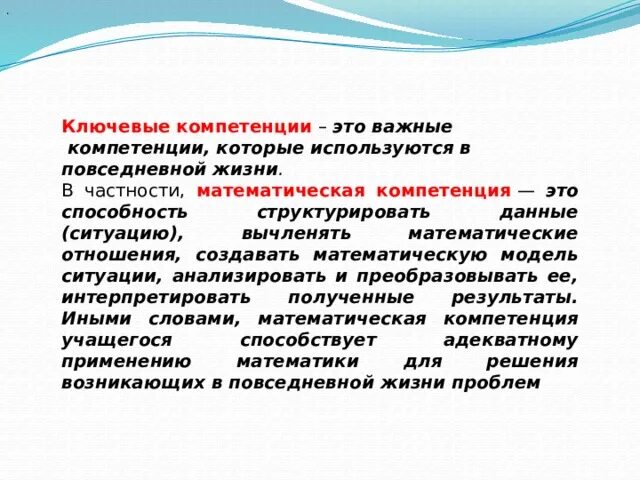 Ключевые компетенции – это важные компетенции, которые используются в повседневной жизни.

В частности, математическая компетенция — это способность структурировать данные (ситуацию), вычленять математические отношения, создавать математическую модель ситуации, анализировать и преобразовывать ее, интерпретировать полученные результаты. Иными словами, математическая компетенция учащегося способствует адекватному применению математики для решения возникающих в повседневной жизни проблем